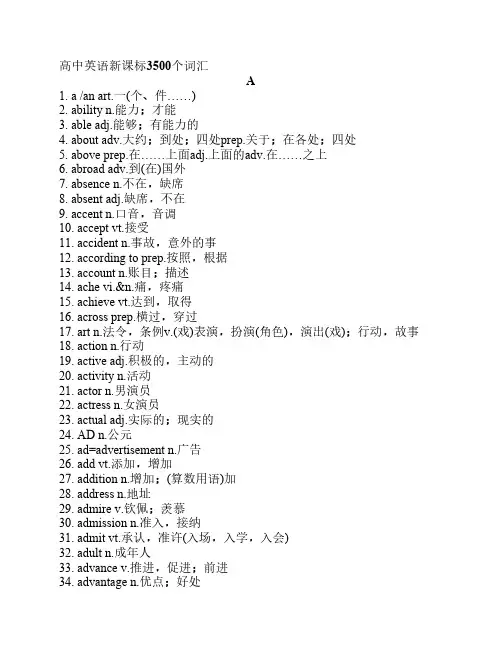 高中英语新课标3500个词汇

A

1. a /an art.一(个、件……)
2. ability n.能力；才能
3. able adj.能够；有能力的
4. about adv.大约；到处；四处prep.关于；在各处；四处
5. above prep.在……上面adj.上面的adv.在……之上
6. abroad adv.到(在)国外
7. absence n.不在，缺席
8. absent adj.缺席，不在
9. accent n.口音，音调
10. accept vt.接受
11. accident n.事故，意外的事
12. according to prep.按照，根据
13. account n.账目；描述
14. ache vi.&n.痛，疼痛
15. achieve vt.达到，取得
16. across prep.横过，穿过
17. art n.法令，条例v.(戏)表演，扮演(角色)，演出(戏)；行动，故事
18. action n.行动
19. active adj.积极的，主动的
20. activity n.活动
21. actor n.男演员
22. actress n.女演员
23. actual adj.实际的；现实的
24. AD n.公元
25. ad=advertisement n.广告
26. add vt.添加，增加
27. addition n.增加；(算数用语)加
28. address n.地址
29. admire v.钦佩；羡慕
30. admission n.准入，接纳
31. admit vt.承认，准许(入场，入学，入会)
32. adult n.成年人
33. advance v.推进，促进；前进
34. advantage n.优点；好处